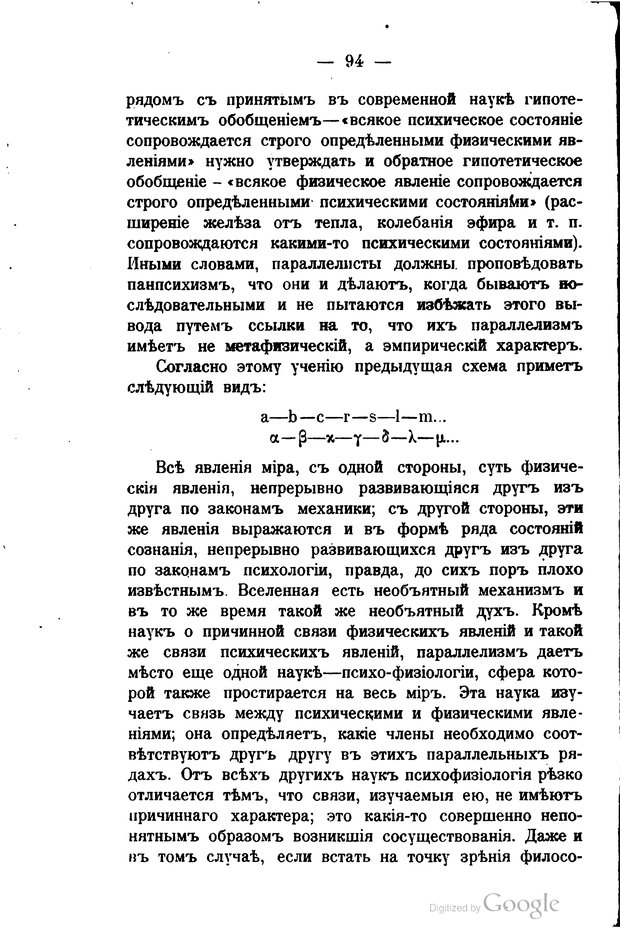 — 94 —

рядомъ съ принятымъ въ современной наукѣ гипотетическимъ обобщеніемъ—«всякое психическое состояніе сопровождается строго опредѣленными физическими явленіями» нужно утверждать и обратное гипотетическое обобщеніе – «всякое физическое явленіе сопровождается строго опредѣленными психическими состояніями» (расширеніе желѣза отъ тепла, колебанія эфира и т. п. сопровождаются какими-то психическими состояніями). Иными словами, параллелисты должны проповѣдовать панпсихизмъ, что они и дѣлаютъ, когда бываютъ послѣдовательными и не пытаются избѣжать этого вывода путемъ ссылки на то, что ихъ параллелизмъ имѣетъ не метафизическій, а эмпирическій характеръ.

Согласно этому ученію предыдущая схема приметъ слѣдующій видъ:

a—b—c—r—s—l—m...
α—β—κ—γ—δ—λ—μ...

Всѣ явленія міра, съ одной стороны, суть физическія явленія, непрерывно развивающіяся другъ изъ друга по законамъ механики; съ другой стороны, эти же явленія выражаются и въ формѣ ряда состояній сознанія, непрерывно развивающихся другъ изъ друга по законамъ психологіи, правда, до сихъ поръ плохо извѣстнымъ. Вселенная есть необъятный механизмъ и въ то же время такой же необъятный духъ. Кромѣ наукъ о причинной связи физическихъ явленій и такой же связи психическихъ явленій, параллелизмъ даетъ мѣсто еще одной наукѣ—психо-физіологіи, сфера которой также простирается на весь міръ. Эта наука изучаетъ связь между психическими и физическими явленіями; она опредѣляетъ, какіе члены необходимо соотвѣтствуютъ другъ другу въ этихъ параллельныхъ рядахъ. Отъ всѣхъ другихъ наукъ психофизіологія рѣзко отличается тѣмъ, что связи, изучаемыя ею, не имѣютъ причиннаго характера; это какія-то совершенно непонятнымъ образомъ возникшія сосуществованія. Даже и въ томъ случаѣ, если встать на точку зрѣнія филосо-

Digitized by Google